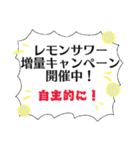 レモンサワー
増量キャンペーン
開催中！

自主的に！